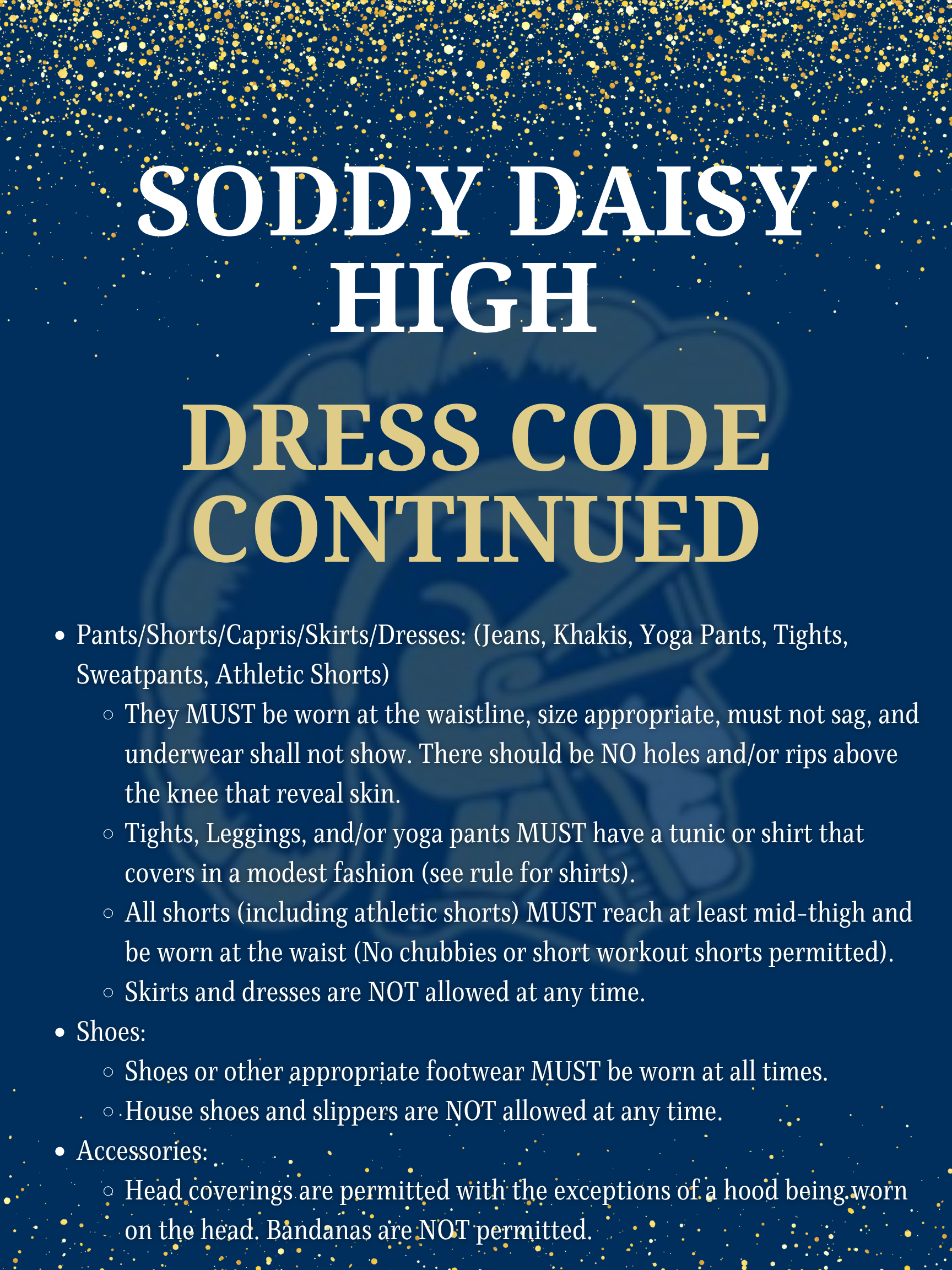 SODDY DAISY HIGH

DRESS CODE CONTINUED

- Pants/Shorts/Capris/Skirts/Dresses: (Jeans, Khakis, Yoga Pants, Tights, Sweatpants, Athletic Shorts)
  - They MUST be worn at the waistline, size appropriate, must not sag, and underwear shall not show. There should be NO holes and/or rips above the knee that reveal skin.
  - Tights, Leggings, and/or yoga pants MUST have a tunic or shirt that covers in a modest fashion (see rule for shirts).
  - All shorts (including athletic shorts) MUST reach at least mid-thigh and be worn at the waist (No chubbies or short workout shorts permitted).
  - Skirts and dresses are NOT allowed at any time.
- Shoes:
  - Shoes or other appropriate footwear MUST be worn at all times.
  - House shoes and slippers are NOT allowed at any time.
- Accessories:
  - Head coverings are permitted with the exceptions of a hood being worn on the head. Bandanas are NOT permitted.